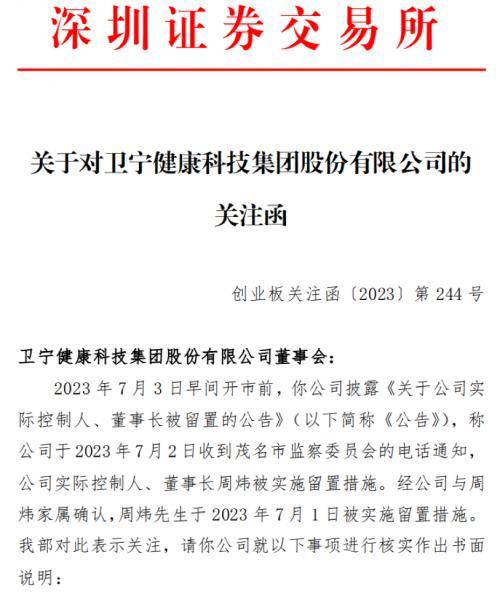 深圳证券交易所

关于对卫宁健康科技集团股份有限公司的关注函

创业板关注函〔2023〕第 244 号

卫宁健康科技集团股份有限公司董事会：

2023 年 7 月 3 日早间开市前，你公司披露《关于公司实际控制人、董事长被留置的公告》（以下简称《公告》），称公司于 2023 年 7 月 2 日收到茂名市监察委员会的电话通知，公司实际控制人、董事长周炜被实施留置措施。经公司与周炜家属确认，周炜先生于 2023 年 7 月 1 日被实施留置措施。我部对此表示关注，请你公司就以下事项进行核实作出书面说明：